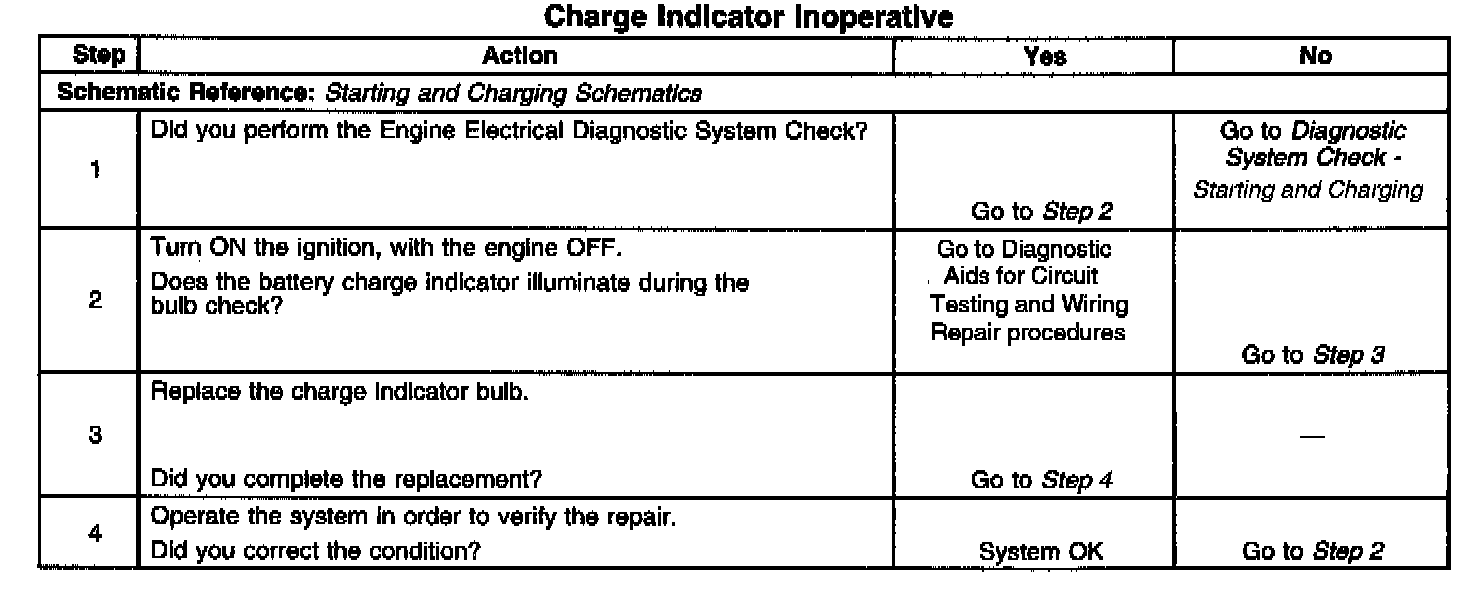 Charge Indicator Inoperative

| Step | Action | Yes | No |
|---|---|---|---|
| Schematic Reference: Starting and Charging Schematics | | | |
| 1 | Did you perform the Engine Electrical Diagnostic System Check? | Go to Step 2 | Go to Diagnostic System Check - Starting and Charging |
| 2 | Turn ON the ignition, with the engine OFF. Does the battery charge indicator illuminate during the bulb check? | Go to Diagnostic Aids for Circuit Testing and Wiring Repair procedures | Go to Step 3 |
| 3 | Replace the charge indicator bulb. Did you complete the replacement? | Go to Step 4 | — |
| 4 | Operate the system in order to verify the repair. Did you correct the condition? | System OK | Go to Step 2 |